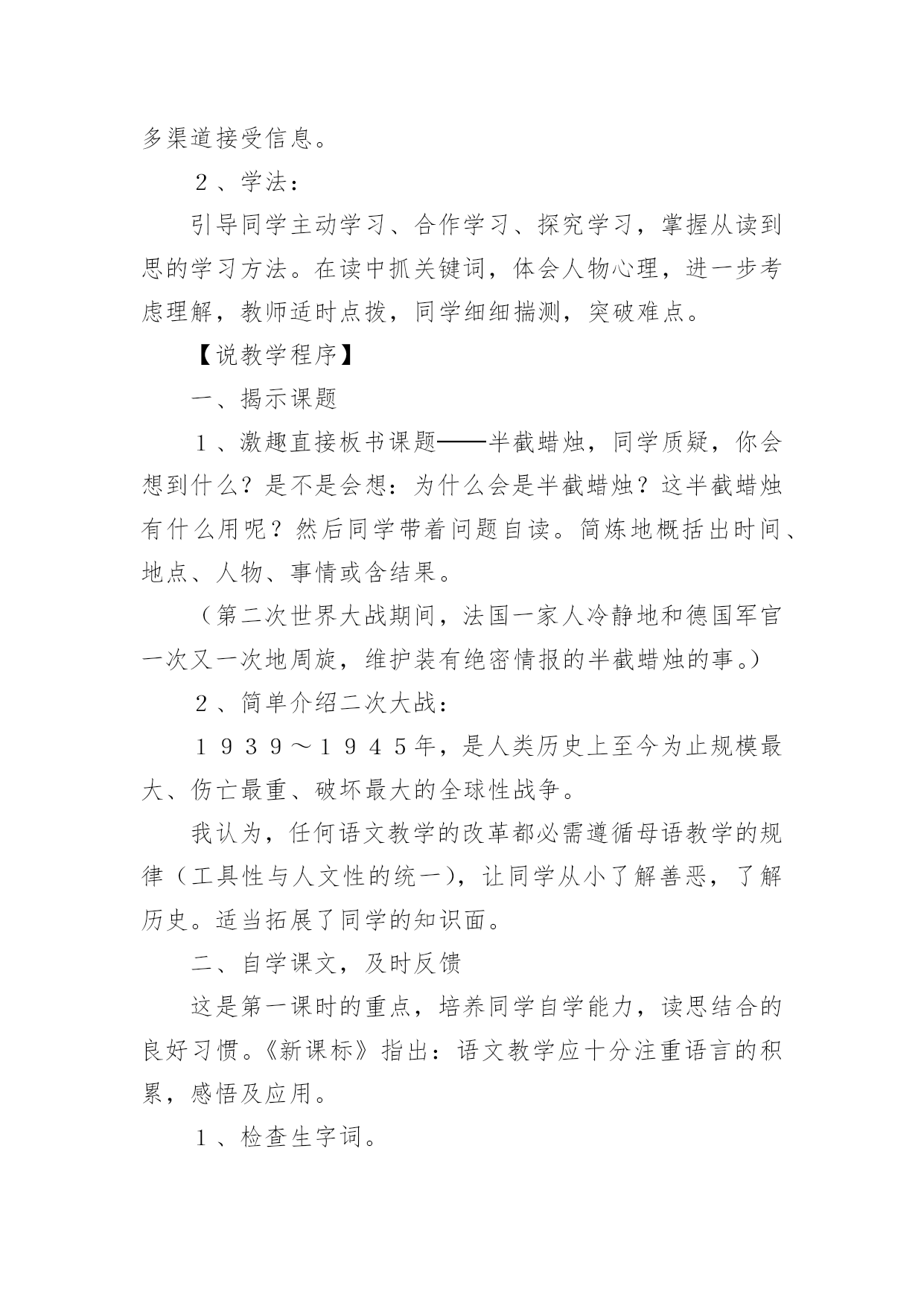 多渠道接受信息。

２、学法：

引导同学主动学习、合作学习、探究学习，掌握从读到思的学习方法。在读中抓关键词，体会人物心理，进一步考虑理解，教师适时点拨，同学细细揣测，突破难点。

【说教学程序】

一、揭示课题

１、激趣直接板书课题——半截蜡烛，同学质疑，你会想到什么？是不是会想：为什么会是半截蜡烛？这半截蜡烛有什么用呢？然后同学带着问题自读。简炼地概括出时间、地点、人物、事情或含结果。

（第二次世界大战期间，法国一家人冷静地和德国军官一次又一次地周旋，维护装有绝密情报的半截蜡烛的事。）

２、简单介绍二次大战：

１９３９～１９４５年，是人类历史上至今为止规模最大、伤亡最重、破坏最大的全球性战争。

我认为，任何语文教学的改革都必需遵循母语教学的规律（工具性与人文性的统一），让同学从小了解善恶，了解历史。适当拓展了同学的知识面。

二、自学课文，及时反馈

这是第一课时的重点，培养同学自学能力，读思结合的良好习惯。《新课标》指出：语文教学应十分注重语言的积累，感悟及应用。

１、检查生字词。